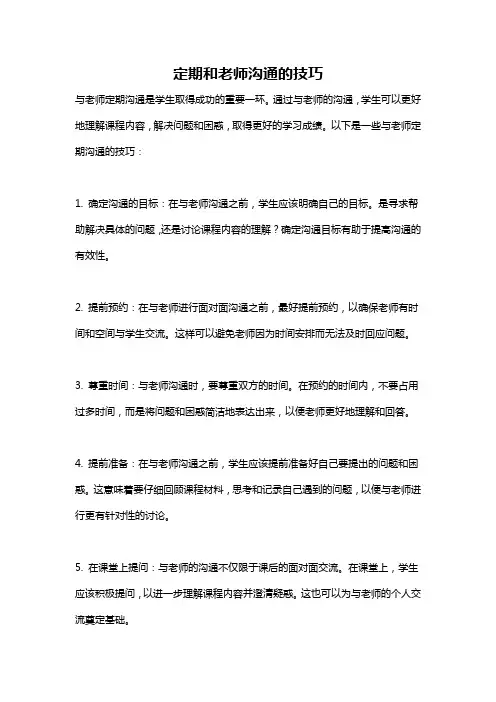 定期和老师沟通的技巧

与老师定期沟通是学生取得成功的重要一环。通过与老师的沟通，学生可以更好地理解课程内容，解决问题和困惑，取得更好的学习成绩。以下是一些与老师定期沟通的技巧：

1. 确定沟通的目标：在与老师沟通之前，学生应该明确自己的目标。是寻求帮助解决具体的问题，还是讨论课程内容的理解？确定沟通目标有助于提高沟通的有效性。

2. 提前预约：在与老师进行面对面沟通之前，最好提前预约，以确保老师有时间和空间与学生交流。这样可以避免老师因为时间安排而无法及时回应问题。

3. 尊重时间：与老师沟通时，要尊重双方的时间。在预约的时间内，不要占用过多时间，而是将问题和困惑简洁地表达出来，以便老师更好地理解和回答。

4. 提前准备：在与老师沟通之前，学生应该提前准备好自己要提出的问题和困惑。这意味着要仔细回顾课程材料，思考和记录自己遇到的问题，以便与老师进行更有针对性的讨论。

5. 在课堂上提问：与老师的沟通不仅限于课后的面对面交流。在课堂上，学生应该积极提问，以进一步理解课程内容并澄清疑惑。这也可以为与老师的个人交流奠定基础。